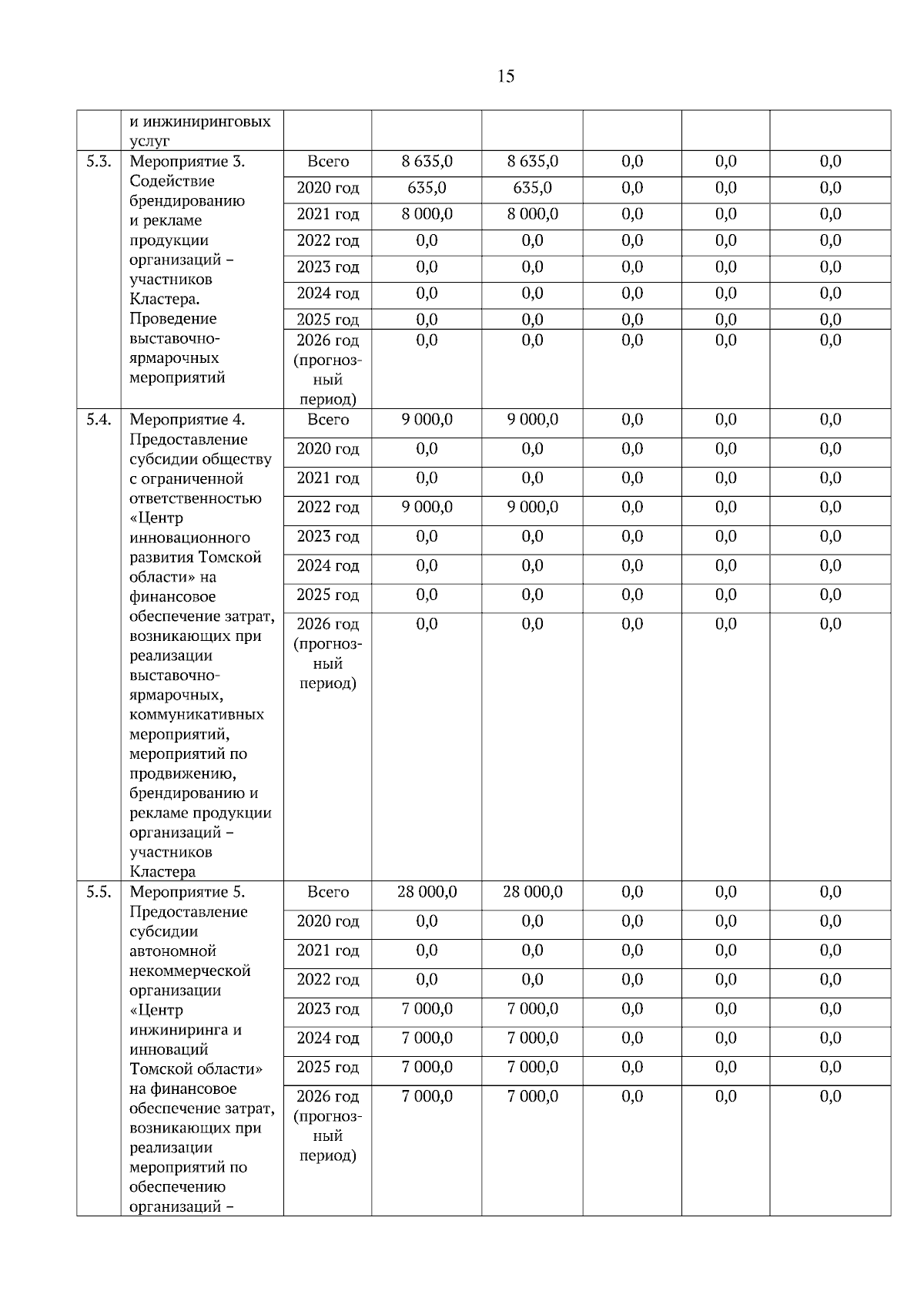 15

| | | | | | | | |
|---|---|---|---|---|---|---|---|
| | и инжиниринговых услуг | | | | | | |
| 5.3. | Мероприятие 3. Содействие брендированию и рекламе продукции организаций – участников Кластера. Проведение выставочно-ярмарочных мероприятий | Всего | 8 635,0 | 8 635,0 | 0,0 | 0,0 | 0,0 |
| | | 2020 год | 635,0 | 635,0 | 0,0 | 0,0 | 0,0 |
| | | 2021 год | 8 000,0 | 8 000,0 | 0,0 | 0,0 | 0,0 |
| | | 2022 год | 0,0 | 0,0 | 0,0 | 0,0 | 0,0 |
| | | 2023 год | 0,0 | 0,0 | 0,0 | 0,0 | 0,0 |
| | | 2024 год | 0,0 | 0,0 | 0,0 | 0,0 | 0,0 |
| | | 2025 год | 0,0 | 0,0 | 0,0 | 0,0 | 0,0 |
| | | 2026 год (прогнозный период) | 0,0 | 0,0 | 0,0 | 0,0 | 0,0 |
| 5.4. | Мероприятие 4. Предоставление субсидии обществу с ограниченной ответственностью «Центр инновационного развития Томской области» на финансовое обеспечение затрат, возникающих при реализации выставочно-ярмарочных, коммуникативных мероприятий, мероприятий по продвижению, брендированию и рекламе продукции организаций – участников Кластера | Всего | 9 000,0 | 9 000,0 | 0,0 | 0,0 | 0,0 |
| | | 2020 год | 0,0 | 0,0 | 0,0 | 0,0 | 0,0 |
| | | 2021 год | 0,0 | 0,0 | 0,0 | 0,0 | 0,0 |
| | | 2022 год | 9 000,0 | 9 000,0 | 0,0 | 0,0 | 0,0 |
| | | 2023 год | 0,0 | 0,0 | 0,0 | 0,0 | 0,0 |
| | | 2024 год | 0,0 | 0,0 | 0,0 | 0,0 | 0,0 |
| | | 2025 год | 0,0 | 0,0 | 0,0 | 0,0 | 0,0 |
| | | 2026 год (прогнозный период) | 0,0 | 0,0 | 0,0 | 0,0 | 0,0 |
| 5.5. | Мероприятие 5. Предоставление субсидии автономной некоммерческой организации «Центр инжиниринга и инноваций Томской области» на финансовое обеспечение затрат, возникающих при реализации мероприятий по обеспечению организаций – | Всего | 28 000,0 | 28 000,0 | 0,0 | 0,0 | 0,0 |
| | | 2020 год | 0,0 | 0,0 | 0,0 | 0,0 | 0,0 |
| | | 2021 год | 0,0 | 0,0 | 0,0 | 0,0 | 0,0 |
| | | 2022 год | 0,0 | 0,0 | 0,0 | 0,0 | 0,0 |
| | | 2023 год | 7 000,0 | 7 000,0 | 0,0 | 0,0 | 0,0 |
| | | 2024 год | 7 000,0 | 7 000,0 | 0,0 | 0,0 | 0,0 |
| | | 2025 год | 7 000,0 | 7 000,0 | 0,0 | 0,0 | 0,0 |
| | | 2026 год (прогнозный период) | 7 000,0 | 7 000,0 | 0,0 | 0,0 | 0,0 |